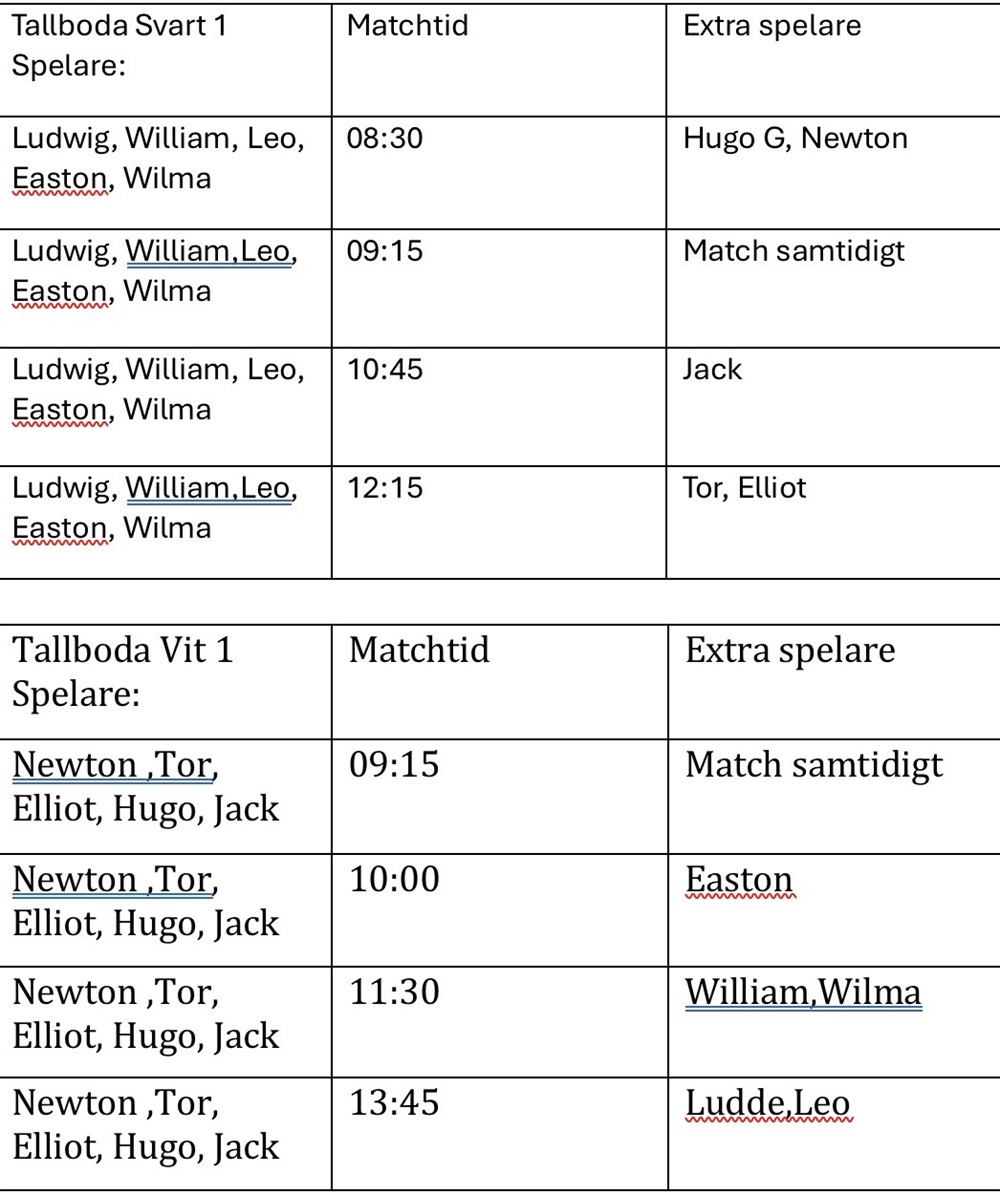 | Tallboda Svart 1 Spelare: | Matchtid | Extra spelare |
|---|---|---|
| Ludwig, William, Leo, Easton, Wilma | 08:30 | Hugo G, Newton |
| Ludwig, William,Leo, Easton, Wilma | 09:15 | Match samtidigt |
| Ludwig, William, Leo, Easton, Wilma | 10:45 | Jack |
| Ludwig, William,Leo, Easton, Wilma | 12:15 | Tor, Elliot |

| Tallboda Vit 1 Spelare: | Matchtid | Extra spelare |
|---|---|---|
| Newton ,Tor, Elliot, Hugo, Jack | 09:15 | Match samtidigt |
| Newton ,Tor, Elliot, Hugo, Jack | 10:00 | Easton |
| Newton ,Tor, Elliot, Hugo, Jack | 11:30 | William,Wilma |
| Newton ,Tor, Elliot, Hugo, Jack | 13:45 | Ludde,Leo |